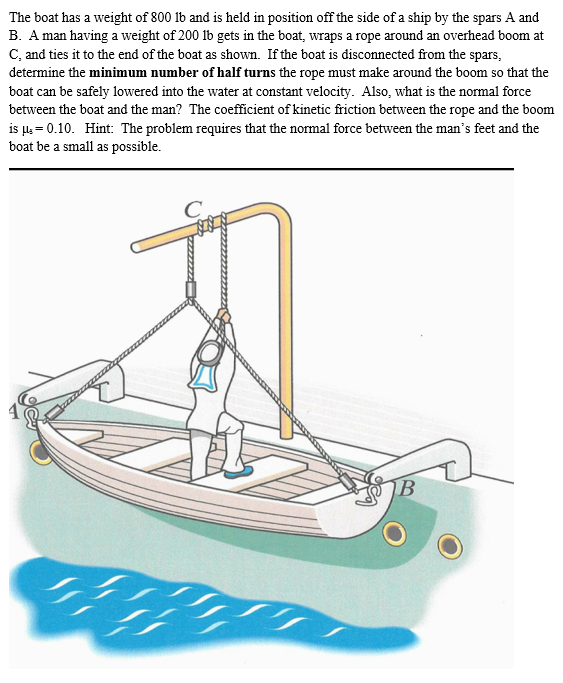 The boat has a weight of 800 lb and is held in position off the side of a ship by the spars A and B. A man having a weight of 200 lb gets in the boat, wraps a rope around an overhead boom at C, and ties it to the end of the boat as shown. If the boat is disconnected from the spars, determine the **minimum number of half turns** the rope must make around the boom so that the boat can be safely lowered into the water at constant velocity. Also, what is the normal force between the boat and the man? The coefficient of kinetic friction between the rope and the boom is $\mu_s = 0.10$. Hint: The problem requires that the normal force between the man's feet and the boat be a small as possible.

C

A

B